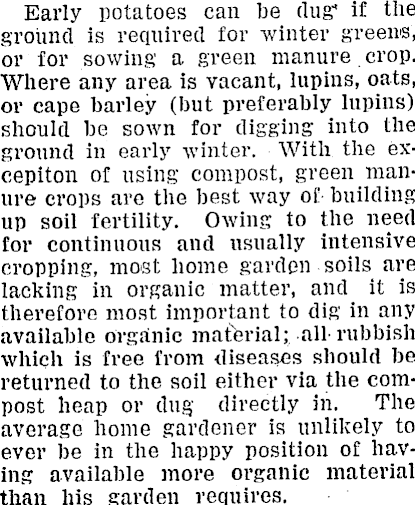 Early potatoes can be dug if the ground is required for winter greens, or for sowing a green manure crop. Where any area is vacant, lupins, oats, or cape barley (but preferably lupins) should be sown for digging into the ground in early winter. With the excepiton of using compost, green manure crops are the best way of building up soil fertility. Owing to the need for continuous and usually intensive cropping, most home garden soils are lacking in organic matter, and it is therefore most important to dig in any available organic material; all rubbish which is free from diseases should be returned to the soil either via the compost heap or dug directly in. The average home gardener is unlikely to ever be in the happy position of having available more organic material than his garden requires.